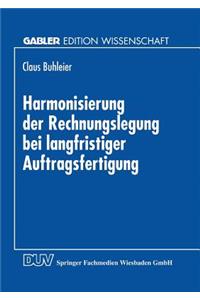 GABLER EDITION WISSENSCHAFT

Claus Buhleier

Harmonisierung der Rechnungslegung bei langfristiger Auftragsfertigung

DUV Springer Fachmedien Wiesbaden GmbH